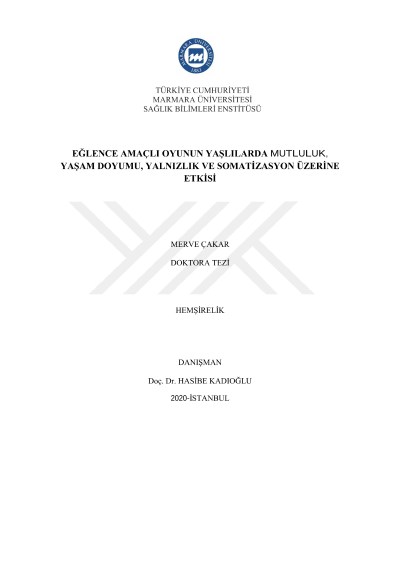 TÜRKİYE CUMHURİYETİ
MARMARA ÜNİVERSİTESİ
SAĞLIK BİLİMLERİ ENSTİTÜSÜ

EĞLENCE AMAÇLI OYUNUN YAŞLILARDA MUTLULUK, YAŞAM DOYUMU, YALNIZLIK VE SOMATİZASYON ÜZERİNE ETKİSİ

MERVE ÇAKAR

DOKTORA TEZİ

HEMŞİRELİK

DANIŞMAN

Doç. Dr. HASİBE KADIOĞLU

2020-İSTANBUL